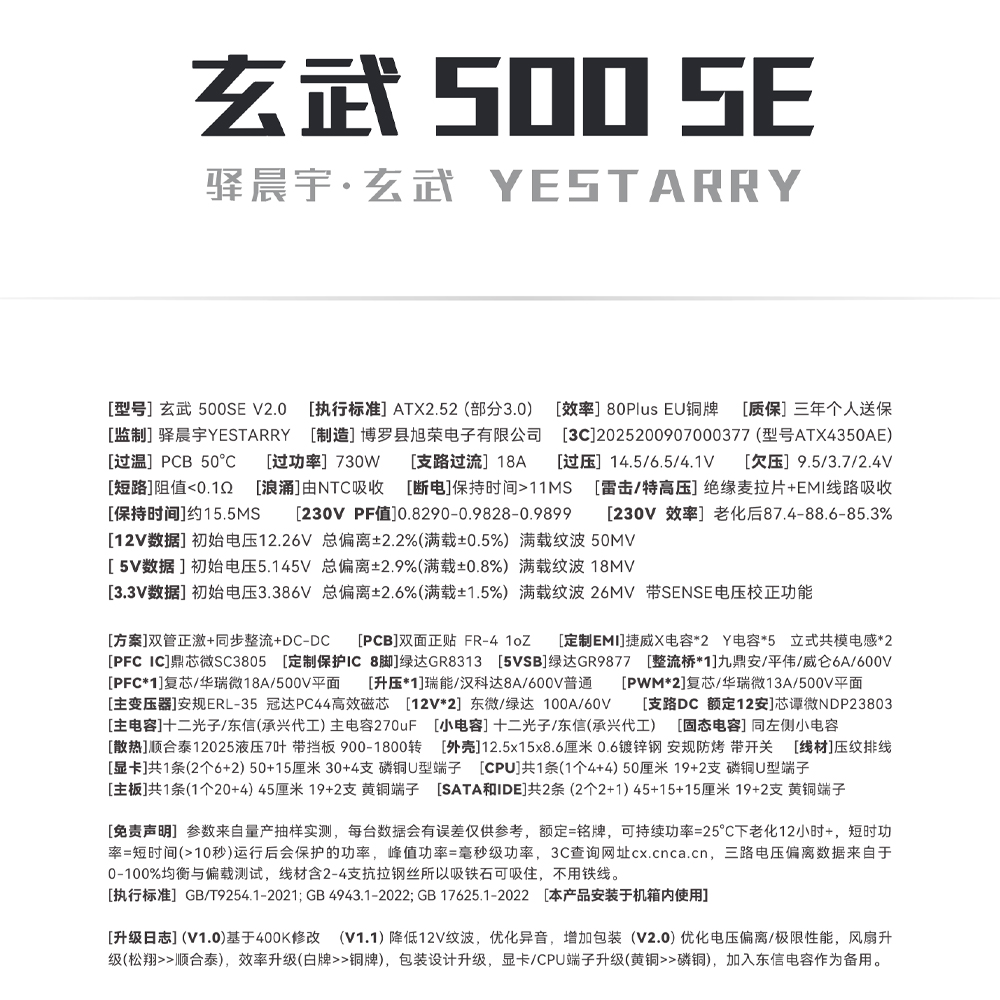 玄武 500 SE

驿晨宇·玄武 YESTARRY

[型号] 玄武 500SE V2.0 [执行标准] ATX2.52 (部分3.0) [效率] 80Plus EU铜牌 [质保] 三年个人送保
[监制] 驿晨宇YESTARRY [制造] 博罗县旭荣电子有限公司 [3C]2025200907000377 (型号ATX4350AE)
[过温] PCB 50°C [过功率] 730W [支路过流] 18A [过压] 14.5/6.5/4.1V [欠压] 9.5/3.7/2.4V
[短路]阻值<0.1Ω [浪涌]由NTC吸收 [断电]保持时间>11MS [雷击/特高压] 绝缘麦拉片+EMI线路吸收
[保持时间]约15.5MS [230V PF值]0.8290-0.9828-0.9899 [230V 效率] 老化后87.4-88.6-85.3%
[12V数据] 初始电压12.26V 总偏离±2.2%(满载±0.5%) 满载纹波 50MV
[ 5V数据 ] 初始电压5.145V 总偏离±2.9%(满载±0.8%) 满载纹波 18MV
[3.3V数据] 初始电压3.386V 总偏离±2.6%(满载±1.5%) 满载纹波 26MV 带SENSE电压校正功能

[方案]双管正激+同步整流+DC-DC [PCB]双面正贴 FR-4 1oZ [定制EMI]捷威X电容*2 Y电容*5 立式共模电感*2
[PFC IC]鼎芯微SC3805 [定制保护IC 8脚]绿达GR8313 [5VSB]绿达GR9877 [整流桥*1]九鼎安/平伟/威仑6A/600V
[PFC*1]复芯/华瑞微18A/500V平面 [升压*1]瑞能/汉科达8A/600V普通 [PWM*2]复芯/华瑞微13A/500V平面
[主变压器]安规ERL-35 冠达PC44高效磁芯 [12V*2] 东微/绿达 100A/60V [支路DC 额定12安]芯谭微NDP23803
[主电容]十二光子/东信(承兴代工) 主电容270uF [小电容] 十二光子/东信(承兴代工) [固态电容] 同左侧小电容
[散热]顺合泰12025液压7叶 带挡板 900-1800转 [外壳]12.5x15x8.6厘米 0.6镀锌钢 安规防烤 带开关 [线材]压纹排线
[显卡]共1条(2个6+2) 50+15厘米 30+4支 磷铜U型端子 [CPU]共1条(1个4+4) 50厘米 19+2支 磷铜U型端子
[主板]共1条(1个20+4) 45厘米 19+2支 黄铜端子 [SATA和IDE]共2条 (2个2+1) 45+15+15厘米 19+2支 黄铜端子

[免责声明] 参数来自量产抽样实测，每台数据会有误差仅供参考，额定=铭牌，可持续功率=25°C下老化12小时+，短时功率=短时间(>10秒)运行后会保护的功率，峰值功率=毫秒级功率，3C查询网址cx.cnca.cn，三路电压偏离数据来自于0-100%均衡与偏载测试，线材含2-4支抗拉钢丝所以吸铁石可吸住，不用铁线。
[执行标准] GB/T9254.1-2021; GB 4943.1-2022; GB 17625.1-2022 [本产品安装于机箱内使用]

[升级日志] (V1.0)基于400K修改 (V1.1) 降低12V纹波，优化异音，增加包装 (V2.0) 优化电压偏离/极限性能，风扇升级(松翔>>顺合泰)，效率升级(白牌>>铜牌)，包装设计升级，显卡/CPU端子升级(黄铜>>磷铜)，加入东信电容作为备用。